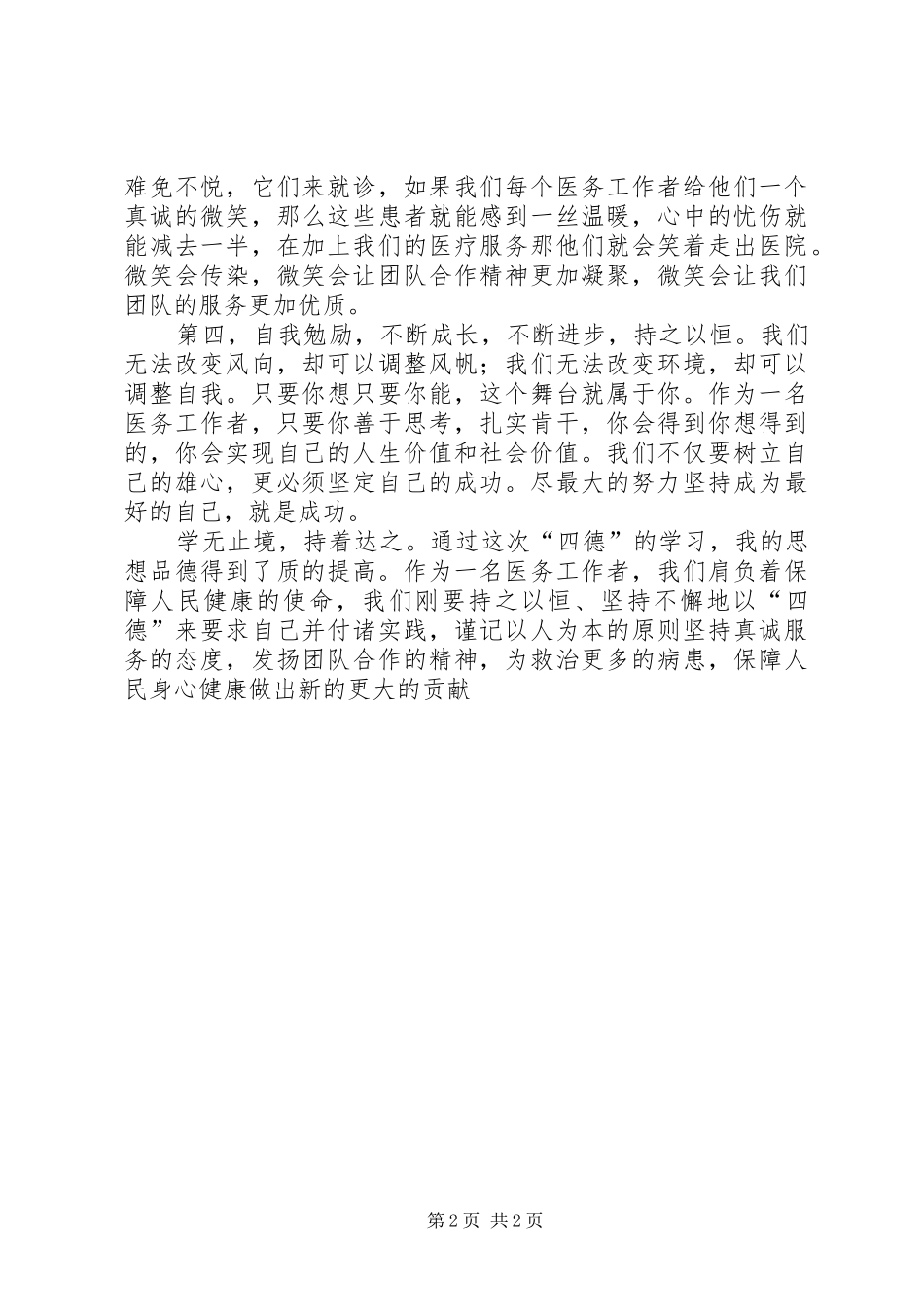 难免不悦，它们来就诊，如果我们每个医务工作者给他们一个真诚的微笑，那么这些患者就能感到一丝温暖，心中的忧伤就能减去一半，在加上我们的医疗服务那他们就会笑着走出医院。微笑会传染，微笑会让团队合作精神更加凝聚，微笑会让我们团队的服务更加优质。

第四，自我勉励，不断成长，不断进步，持之以恒。我们无法改变风向，却可以调整风帆；我们无法改变环境，却可以调整自我。只要你想只要你能，这个舞台就属于你。作为一名医务工作者，只要你善于思考，扎实肯干，你会得到你想得到的，你会实现自己的人生价值和社会价值。我们不仅要树立自己的雄心，更必须坚定自己的成功。尽最大的努力坚持成为最好的自己，就是成功。

学无止境，持着达之。通过这次“四德”的学习，我的思想品德得到了质的提高。作为一名医务工作者，我们肩负着保障人民健康的使命，我们刚要持之以恒、坚持不懈地以“四德”来要求自己并付诸实践，谨记以人为本的原则坚持真诚服务的态度，发扬团队合作的精神，为救治更多的病患，保障人民身心健康做出新的更大的贡献

第 2 页 共 2 页